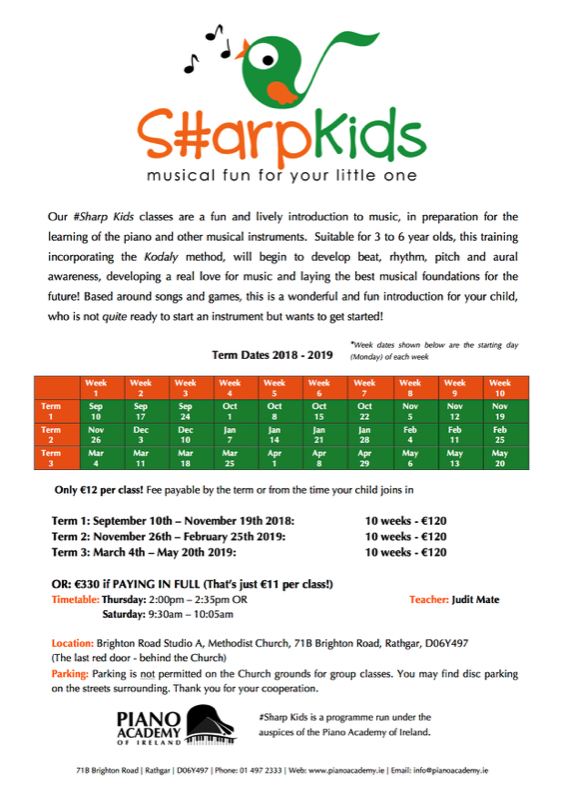 S#arpKids
musical fun for your little one

Our #Sharp Kids classes are a fun and lively introduction to music, in preparation for the learning of the piano and other musical instruments. Suitable for 3 to 6 year olds, this training incorporating the Kodaly method, will begin to develop beat, rhythm, pitch and aural awareness, developing a real love for music and laying the best musical foundations for the future! Based around songs and games, this is a wonderful and fun introduction for your child, who is not quite ready to start an instrument but wants to get started!

Term Dates 2018 - 2019

*Week dates shown below are the starting day (Monday) of each week

| | Week 1 | Week 2 | Week 3 | Week 4 | Week 5 | Week 6 | Week 7 | Week 8 | Week 9 | Week 10 |
|---|---|---|---|---|---|---|---|---|---|---|
| Term 1 | Sep 10 | Sep 17 | Sep 24 | Oct 1 | Oct 8 | Oct 15 | Oct 22 | Nov 5 | Nov 12 | Nov 19 |
| Term 2 | Nov 26 | Dec 3 | Dec 10 | Jan 7 | Jan 14 | Jan 21 | Jan 28 | Feb 4 | Feb 11 | Feb 25 |
| Term 3 | Mar 4 | Mar 11 | Mar 18 | Mar 25 | Apr 1 | Apr 8 | Apr 29 | May 6 | May 13 | May 20 |

Only €12 per class! Fee payable by the term or from the time your child joins in

Term 1: September 10th – November 19th 2018: 10 weeks - €120
Term 2: November 26th – February 25th 2019: 10 weeks - €120
Term 3: March 4th – May 20th 2019: 10 weeks - €120

OR: €330 if PAYING IN FULL (That's just €11 per class!)
Timetable: Thursday: 2:00pm – 2:35pm OR
Saturday: 9:30am – 10:05am
Teacher: Judit Mate

Location: Brighton Road Studio A, Methodist Church, 71B Brighton Road, Rathgar, D06Y497
(The last red door - behind the Church)
Parking: Parking is not permitted on the Church grounds for group classes. You may find disc parking on the streets surrounding. Thank you for your cooperation.

PIANO ACADEMY OF IRELAND

#Sharp Kids is a programme run under the auspices of the Piano Academy of Ireland.

71B Brighton Road | Rathgar | D06Y497 | Phone: 01 497 2333 | Web: www.pianoacademy.ie | Email: info@pianoacademy.ie